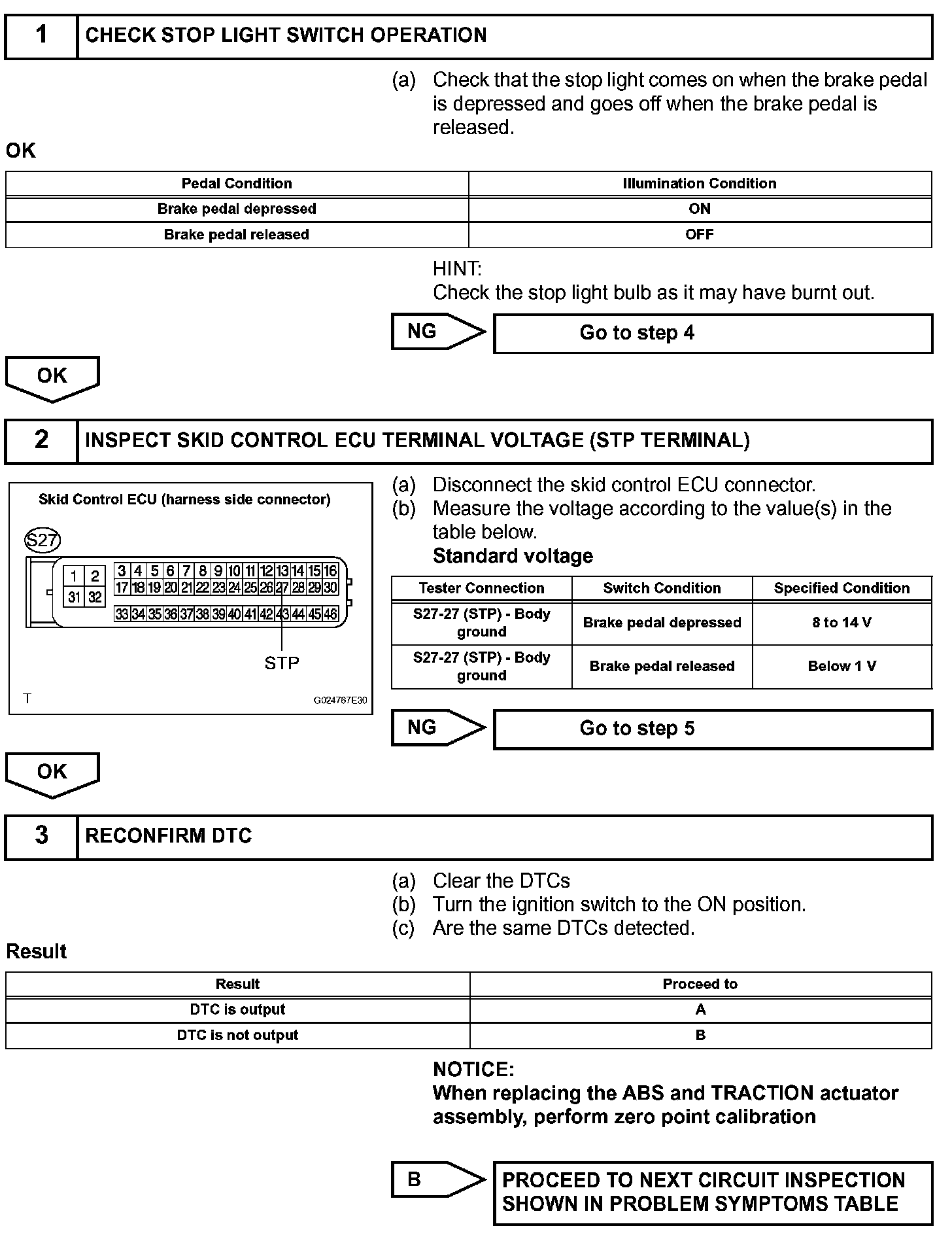 1 CHECK STOP LIGHT SWITCH OPERATION

(a) Check that the stop light comes on when the brake pedal is depressed and goes off when the brake pedal is released.

OK

| Pedal Condition | Illumination Condition |
|---|---|
| Brake pedal depressed | ON |
| Brake pedal released | OFF |

HINT:
Check the stop light bulb as it may have burnt out.

NG Go to step 4

OK

2 INSPECT SKID CONTROL ECU TERMINAL VOLTAGE (STP TERMINAL)

Skid Control ECU (harness side connector)

S27

1 2 3 4 5 6 7 8 9 10 11 12 13 14 15 16 17 18 19 20 21 22 23 24 25 26 27 28 29 30 31 32 33 34 35 36 37 38 39 40 41 42 43 44 45 46

STP

T G024767E30

(a) Disconnect the skid control ECU connector.
(b) Measure the voltage according to the value(s) in the table below.
Standard voltage

| Tester Connection | Switch Condition | Specified Condition |
|---|---|---|
| S27-27 (STP) - Body ground | Brake pedal depressed | 8 to 14 V |
| S27-27 (STP) - Body ground | Brake pedal released | Below 1 V |

NG Go to step 5

OK

3 RECONFIRM DTC

(a) Clear the DTCs
(b) Turn the ignition switch to the ON position.
(c) Are the same DTCs detected.

Result

| Result | Proceed to |
|---|---|
| DTC is output | A |
| DTC is not output | B |

NOTICE:
When replacing the ABS and TRACTION actuator assembly, perform zero point calibration

B PROCEED TO NEXT CIRCUIT INSPECTION SHOWN IN PROBLEM SYMPTOMS TABLE